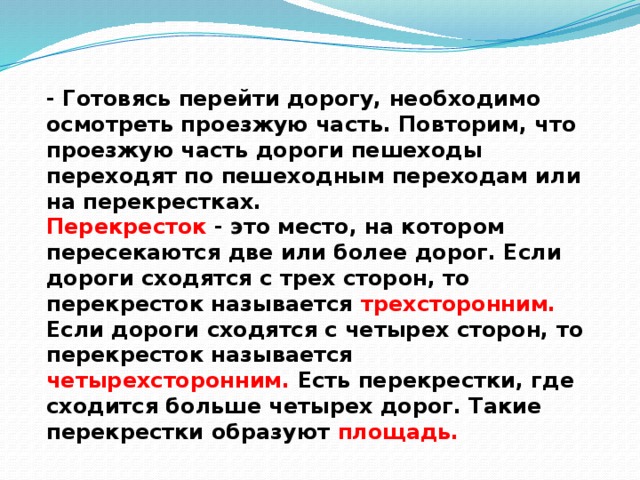 - Готовясь перейти дорогу, необходимо осмотреть проезжую часть. Повторим, что проезжую часть дороги пешеходы переходят по пешеходным переходам или на перекрестках.
Перекресток - это место, на котором пересекаются две или более дорог. Если дороги сходятся с трех сторон, то перекресток называется трехсторонним. Если дороги сходятся с четырех сторон, то перекресток называется четырехсторонним. Есть перекрестки, где сходится больше четырех дорог. Такие перекрестки образуют площадь.